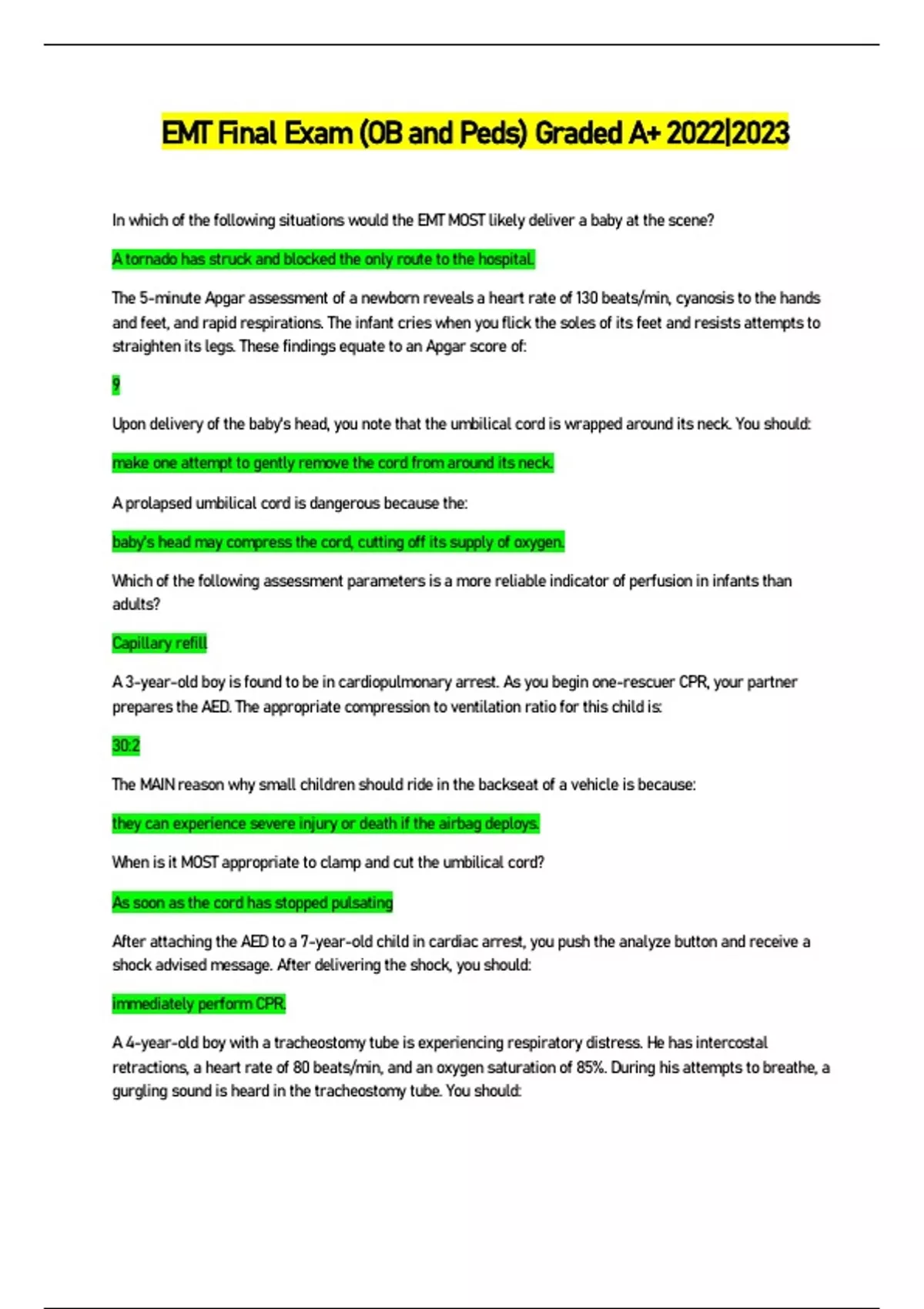 EMT Final Exam (OB and Peds) Graded A+ 2022|2023

In which of the following situations would the EMT MOST likely deliver a baby at the scene?

A tornado has struck and blocked the only route to the hospital.

The 5-minute Apgar assessment of a newborn reveals a heart rate of 130 beats/min, cyanosis to the hands and feet, and rapid respirations. The infant cries when you flick the soles of its feet and resists attempts to straighten its legs. These findings equate to an Apgar score of:

9

Upon delivery of the baby's head, you note that the umbilical cord is wrapped around its neck. You should:

make one attempt to gently remove the cord from around its neck.

A prolapsed umbilical cord is dangerous because the:

baby's head may compress the cord, cutting off its supply of oxygen.

Which of the following assessment parameters is a more reliable indicator of perfusion in infants than adults?

Capillary refill

A 3-year-old boy is found to be in cardiopulmonary arrest. As you begin one-rescuer CPR, your partner prepares the AED. The appropriate compression to ventilation ratio for this child is:

30:2

The MAIN reason why small children should ride in the backseat of a vehicle is because:

they can experience severe injury or death if the airbag deploys.

When is it MOST appropriate to clamp and cut the umbilical cord?

As soon as the cord has stopped pulsating

After attaching the AED to a 7-year-old child in cardiac arrest, you push the analyze button and receive a shock advised message. After delivering the shock, you should:

immediately perform CPR.

A 4-year-old boy with a tracheostomy tube is experiencing respiratory distress. He has intercostal retractions, a heart rate of 80 beats/min, and an oxygen saturation of 85%. During his attempts to breathe, a gurgling sound is heard in the tracheostomy tube. You should: